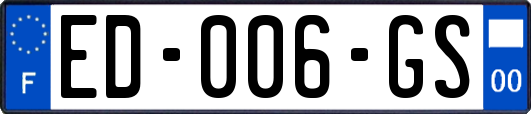 F
ED-006-GS
00